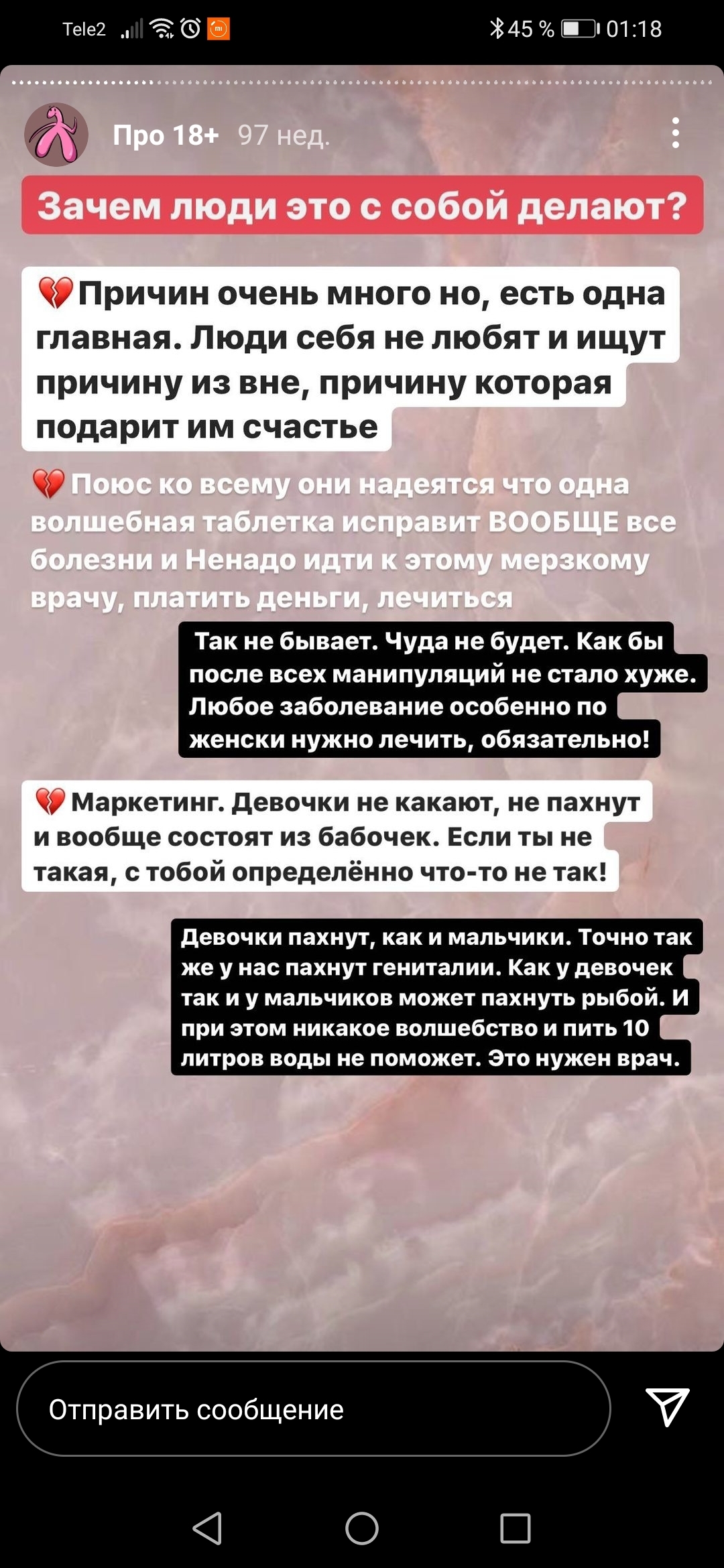 Tele2 45 % 01:18

Про 18+ 97 нед.

Зачем люди это с собой делают?

💔Причин очень много но, есть одна главная. Люди себя не любят и ищут причину из вне, причину которая подарит им счастье

💔Поюс ко всему они надеятся что одна волшебная таблетка исправит ВООБЩЕ все болезни и Ненадо идти к этому мерзкому врачу, платить деньги, лечиться

Так не бывает. Чуда не будет. Как бы после всех манипуляций не стало хуже. Любое заболевание особенно по женски нужно лечить, обязательно!

💔Маркетинг. Девочки не какают, не пахнут и вообще состоят из бабочек. Если ты не такая, с тобой определённо что-то не так!

Девочки пахнут, как и мальчики. Точно так же у нас пахнут гениталии. Как у девочек так и у мальчиков может пахнуть рыбой. И при этом никакое волшебство и пить 10 литров воды не поможет. Это нужен врач.

Отправить сообщение